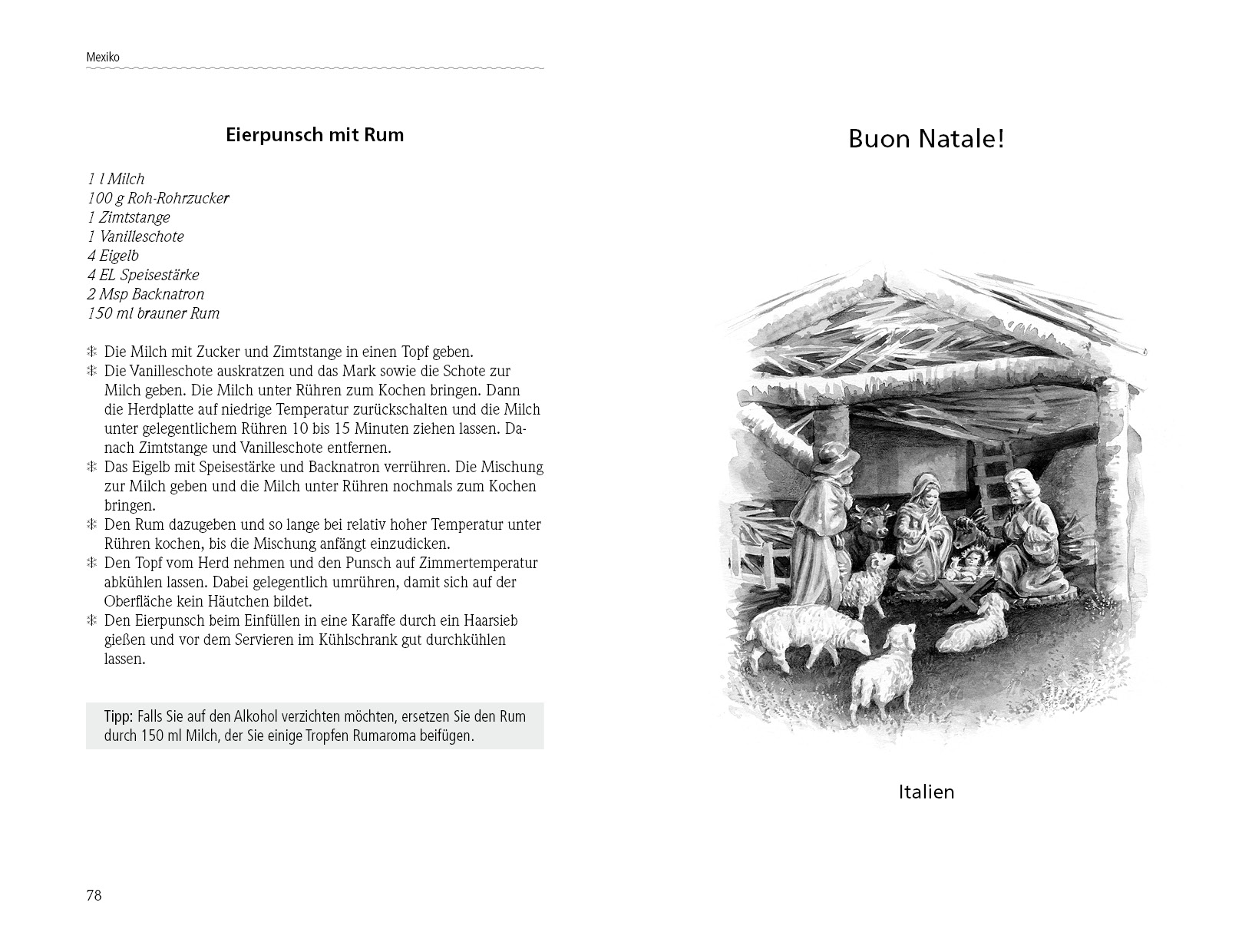 Mexiko

Eierpunsch mit Rum

1 l Milch
100 g Roh-Rohrzucker
1 Zimtstange
1 Vanilleschote
4 Eigelb
4 EL Speisestärke
2 Msp Backnatron
150 ml brauner Rum

❄ Die Milch mit Zucker und Zimtstange in einen Topf geben.
❄ Die Vanilleschote auskratzen und das Mark sowie die Schote zur Milch geben. Die Milch unter Rühren zum Kochen bringen. Dann die Herdplatte auf niedrige Temperatur zurückschalten und die Milch unter gelegentlichem Rühren 10 bis 15 Minuten ziehen lassen. Danach Zimtstange und Vanilleschote entfernen.
❄ Das Eigelb mit Speisestärke und Backnatron verrühren. Die Mischung zur Milch geben und die Milch unter Rühren nochmals zum Kochen bringen.
❄ Den Rum dazugeben und so lange bei relativ hoher Temperatur unter Rühren kochen, bis die Mischung anfängt einzudicken.
❄ Den Topf vom Herd nehmen und den Punsch auf Zimmertemperatur abkühlen lassen. Dabei gelegentlich umrühren, damit sich auf der Oberfläche kein Häutchen bildet.
❄ Den Eierpunsch beim Einfüllen in eine Karaffe durch ein Haarsieb gießen und vor dem Servieren im Kühlschrank gut durchkühlen lassen.

Tipp: Falls Sie auf den Alkohol verzichten möchten, ersetzen Sie den Rum durch 150 ml Milch, der Sie einige Tropfen Rumaroma beifügen.

78

Buon Natale!

Italien